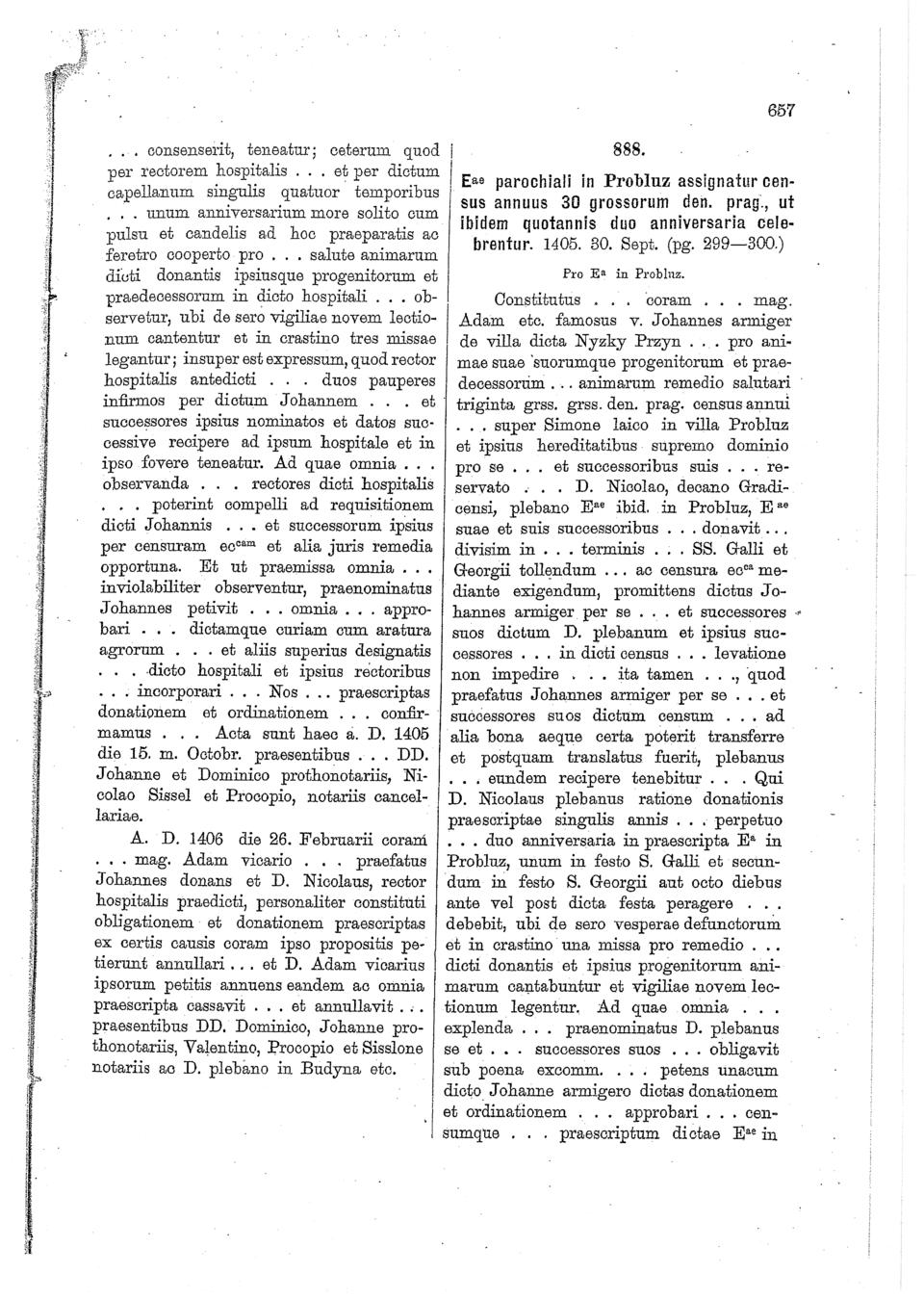 657

. . . consenserit, teneatur; ceterum quod per rectorem hospitalis . . . et per dictum capellanum singulis quatuor temporibus . . . unum anniversarium more solito cum pulsu et candelis ad hoc praeparatis ac feretro cooperto pro . . . salute animarum dicti donantis ipsiusque progenitorum et praedecessorum in dicto hospitali . . . observetur, ubi de sero vigiliae novem lectionum cantentur et in crastino tres missae legantur; insuper est expressum, quod rector hospitalis antedicti . . . duos pauperes infirmos per dictum Johannem . . . et successores ipsius nominatos et datos successive recipere ad ipsum hospitale et in ipso fovere teneatur. Ad quae omnia . . . observanda . . . rectores dicti hospitalis . . . poterint compelli ad requisitionem dicti Johannis . . . et successorum ipsius per censuram ec$^{cam}$ et alia juris remedia opportuna. Et ut praemissa omnia . . . inviolabiliter observentur, praenominatus Johannes petivit . . . omnia . . . approbari . . . dictamque curiam cum aratura agrorum . . . et aliis superius designatis . . . dicto hospitali et ipsius rectoribus . . . incorporari . . . Nos . . . praescriptas donationem et ordinationem . . . confirmamus . . . Acta sunt haec a. D. 1405 die 15. m. Octobr. praesentibus . . . DD. Johanne et Dominico prothonotariis, Nicolao Sissel et Procopio, notariis cancellariae.

A. D. 1406 die 26. Februarii coram . . . mag. Adam vicario . . . praefatus Johannes donans et D. Nicolaus, rector hospitalis praedicti, personaliter constituti obligationem et donationem praescriptas ex certis causis coram ipso propositis petierunt annullari . . . et D. Adam vicarius ipsorum petitis annuens eandem ac omnia praescripta cassavit . . . et annullavit . . . praesentibus DD. Dominico, Johanne prothonotariis, Valentino, Procopio et Sisslone notariis ac D. plebano in Budyna etc.

888.

E$^{ae}$ parochiali in Probluz assignatur census annuus 30 grossorum den. prag., ut ibidem quotannis duo anniversaria celebrentur. 1405. 30. Sept. (pg. 299—300.)

Pro E$^{a}$ in Probluz.

Constitutus . . . coram . . . mag. Adam etc. famosus v. Johannes armiger de villa dicta Nyzky Przyn . . . pro animae suae suorumque progenitorum et praedecessorum . . . animarum remedio salutari triginta grss. grss. den. prag. census annui . . . super Simone laico in villa Probluz et ipsius hereditatibus supremo dominio pro se . . . et successoribus suis . . . reservato . . . D. Nicolao, decano Gradicensi, plebano E$^{ae}$ ibid. in Probluz, E$^{ae}$ suae et suis successoribus . . . donavit . . . divisim in . . . terminis . . . SS. Galli et Georgii tollendum . . . ac censura ec$^{ca}$ mediante exigendum, promittens dictus Johannes armiger per se . . . et successores suos dictum D. plebanum et ipsius successores . . . in dicti census . . . levatione non impedire . . . ita tamen . . ., quod praefatus Johannes armiger per se . . . et successores suos dictum censum . . . ad alia bona aeque certa poterit transferre et postquam translatus fuerit, plebanus . . . eundem recipere tenebitur . . . Qui D. Nicolaus plebanus ratione donationis praescriptae singulis annis . . . perpetuo . . . duo anniversaria in praescripta E$^{a}$ in Probluz, unum in festo S. Galli et secundum in festo S. Georgii aut octo diebus ante vel post dicta festa peragere . . . debebit, ubi de sero vesperae defunctorum et in crastino una missa pro remedio . . . dicti donantis et ipsius progenitorum animarum cantabuntur et vigiliae novem lectionum legentur. Ad quae omnia . . . explenda . . . praenominatus D. plebanus se et . . . successores suos . . . obligavit sub poena excomm. . . . petens unacum dicto Johanne armigero dictas donationem et ordinationem . . . approbari . . . censumque . . . praescriptum dictae E$^{ae}$ in